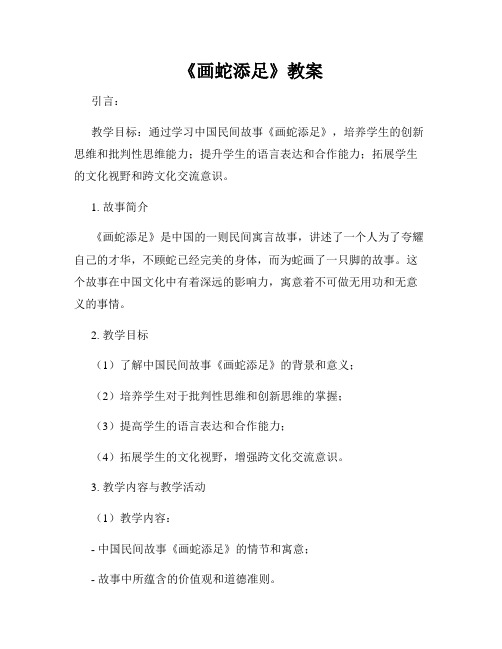 《画蛇添足》教案

引言：

教学目标：通过学习中国民间故事《画蛇添足》，培养学生的创新思维和批判性思维能力；提升学生的语言表达和合作能力；拓展学生的文化视野和跨文化交流意识。

1. 故事简介

《画蛇添足》是中国的一则民间寓言故事，讲述了一个人为了夸耀自己的才华，不顾蛇已经完美的身体，而为蛇画了一只脚的故事。这个故事在中国文化中有着深远的影响力，寓意着不可做无用功和无意义的事情。

2. 教学目标

（1）了解中国民间故事《画蛇添足》的背景和意义；

（2）培养学生对于批判性思维和创新思维的掌握；

（3）提高学生的语言表达和合作能力；

（4）拓展学生的文化视野，增强跨文化交流意识。

3. 教学内容与教学活动

（1）教学内容：

- 中国民间故事《画蛇添足》的情节和寓意；

- 故事中所蕴含的价值观和道德准则。